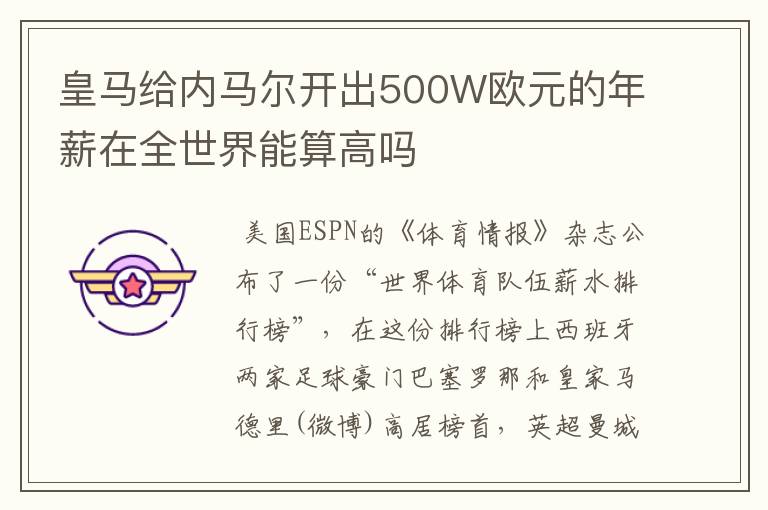 皇马给内马尔开出500W欧元的年薪在全世界能算高吗

美国ESPN的《体育情报》杂志公布了一份“世界体育队伍薪水排行榜”，在这份排行榜上西班牙两家足球豪门巴塞罗那和皇家马德里(微博)高居榜首，英超曼城